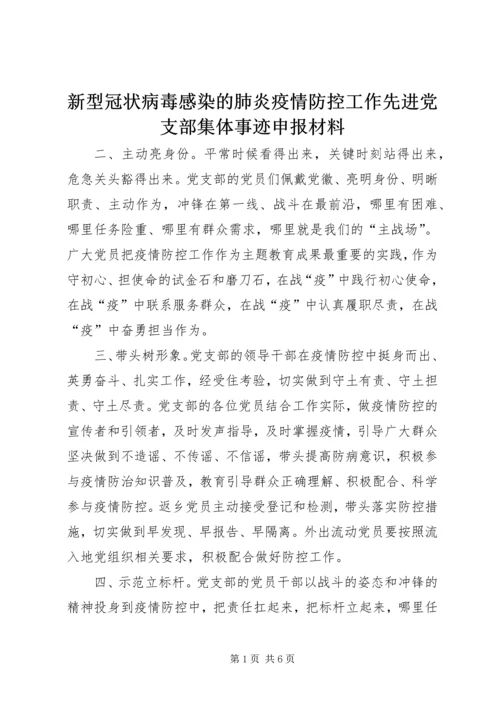 新型冠状病毒感染的肺炎疫情防控工作先进党支部集体事迹申报材料

二、主动亮身份。平常时候看得出来，关键时刻站得出来，危急关头豁得出来。党支部的党员们佩戴党徽、亮明身份、明晰职责、主动作为，冲锋在第一线、战斗在最前沿，哪里有困难、哪里任务险重、哪里有群众需求，哪里就是我们的“主战场”。广大党员把疫情防控工作作为主题教育成果最重要的实践，作为守初心、担使命的试金石和磨刀石，在战“疫”中践行初心使命，在战“疫”中联系服务群众，在战“疫”中认真履职尽责，在战“疫”中奋勇担当作为。

三、带头树形象。党支部的领导干部在疫情防控中挺身而出、英勇奋斗、扎实工作，经受住考验，切实做到守土有责、守土担责、守土尽责。党支部的各位党员结合工作实际，做疫情防控的宣传者和引领者，及时发声指导，及时掌握疫情，引导广大群众坚决做到不造谣、不传谣、不信谣，带头提高防病意识，积极参与疫情防治知识普及，教育引导群众正确理解、积极配合、科学参与疫情防控。返乡党员主动接受登记和检测，带头落实防控措施，切实做到早发现、早报告、早隔离。外出流动党员要按照流入地党组织相关要求，积极配合做好防控工作。

四、示范立标杆。党支部的党员干部以战斗的姿态和冲锋的精神投身到疫情防控中，把责任扛起来，把标杆立起来，哪里任

第1页 共6页